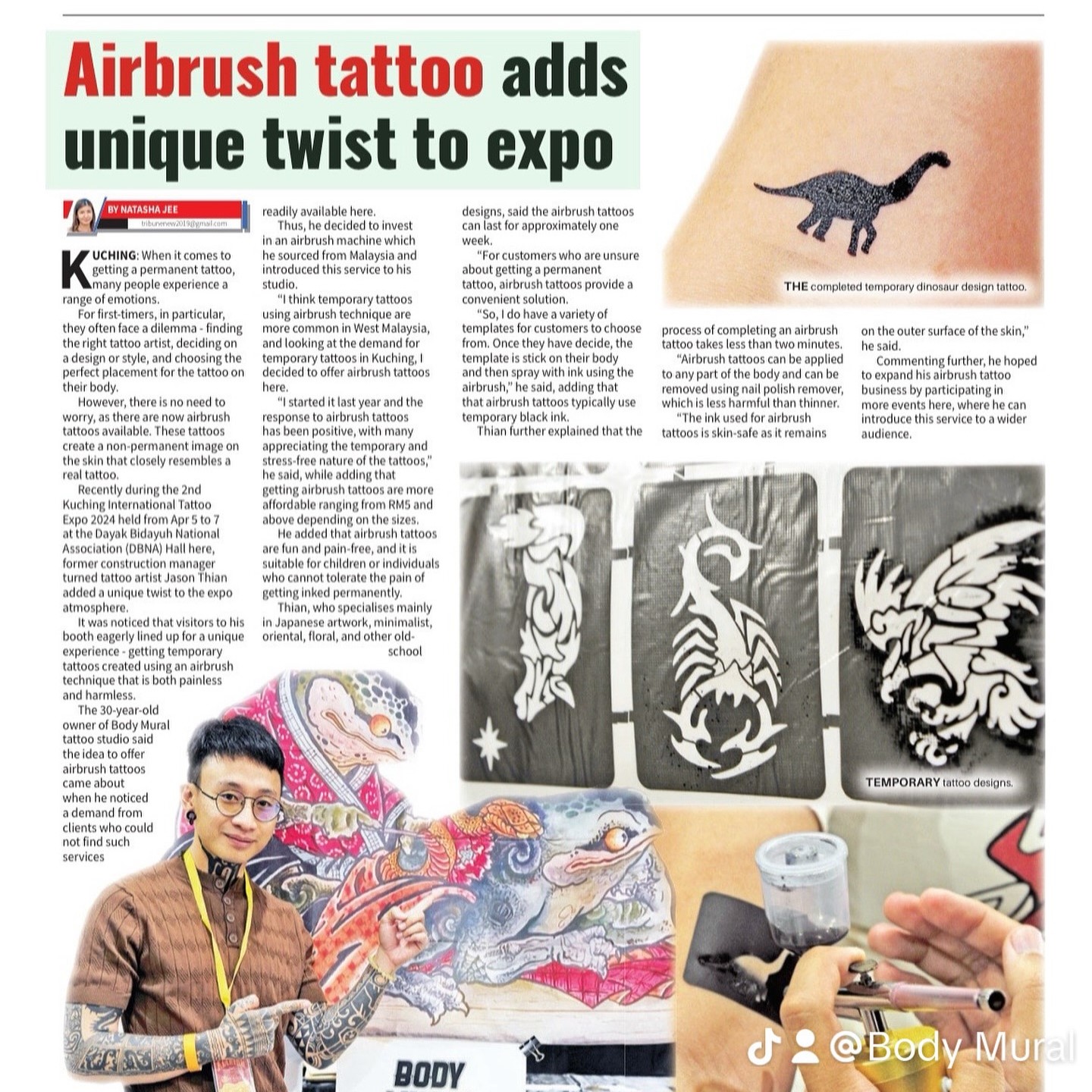 Airbrush tattoo adds unique twist to expo

BY NATASHA JEE
tribunenew2019@gmail.com

KUCHING: When it comes to getting a permanent tattoo, many people experience a range of emotions.

For first-timers, in particular, they often face a dilemma - finding the right tattoo artist, deciding on a design or style, and choosing the perfect placement for the tattoo on their body.

However, there is no need to worry, as there are now airbrush tattoos available. These tattoos create a non-permanent image on the skin that closely resembles a real tattoo.

Recently during the 2nd Kuching International Tattoo Expo 2024 held from Apr 5 to 7 at the Dayak Bidayuh National Association (DBNA) Hall here, former construction manager turned tattoo artist Jason Thian added a unique twist to the expo atmosphere.

It was noticed that visitors to his booth eagerly lined up for a unique experience - getting temporary tattoos created using an airbrush technique that is both painless and harmless.

The 30-year-old owner of Body Mural tattoo studio said the idea to offer airbrush tattoos came about when he noticed a demand from clients who could not find such services readily available here.

Thus, he decided to invest in an airbrush machine which he sourced from Malaysia and introduced this service to his studio.

"I think temporary tattoos using airbrush technique are more common in West Malaysia, and looking at the demand for temporary tattoos in Kuching, I decided to offer airbrush tattoos here.

"I started it last year and the response to airbrush tattoos has been positive, with many appreciating the temporary and stress-free nature of the tattoos," he said, while adding that getting airbrush tattoos are more affordable ranging from RM5 and above depending on the sizes.

He added that airbrush tattoos are fun and pain-free, and it is suitable for children or individuals who cannot tolerate the pain of getting inked permanently.

Thian, who specialises mainly in Japanese artwork, minimalist, oriental, floral, and other old-school designs, said the airbrush tattoos can last for approximately one week.

"For customers who are unsure about getting a permanent tattoo, airbrush tattoos provide a convenient solution.

"So, I do have a variety of templates for customers to choose from. Once they have decide, the template is stick on their body and then spray with ink using the airbrush," he said, adding that that airbrush tattoos typically use temporary black ink.

Thian further explained that the process of completing an airbrush tattoo takes less than two minutes.

"Airbrush tattoos can be applied to any part of the body and can be removed using nail polish remover, which is less harmful than thinner.

"The ink used for airbrush tattoos is skin-safe as it remains on the outer surface of the skin," he said.

Commenting further, he hoped to expand his airbrush tattoo business by participating in more events here, where he can introduce this service to a wider audience.

THE completed temporary dinosaur design tattoo.

TEMPORARY tattoo designs.

BODY

@Body Mural